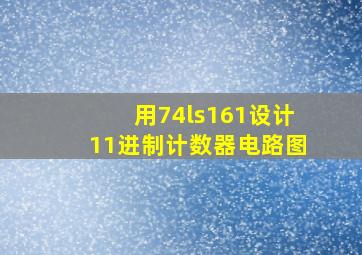 用74ls161设计
11进制计数器电路图